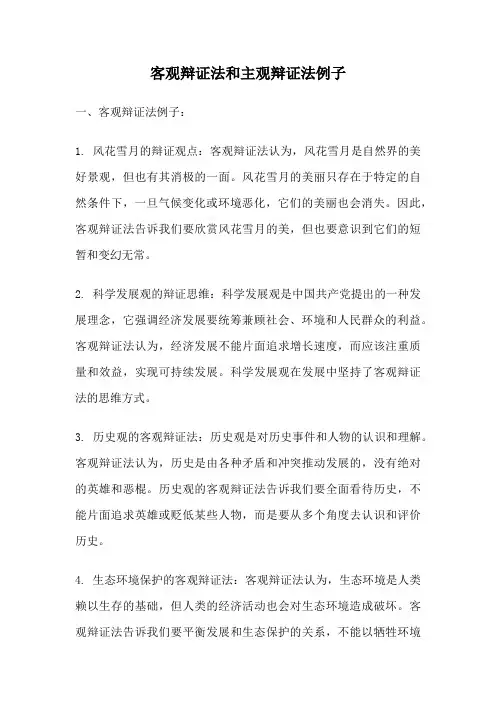 客观辩证法和主观辩证法例子

一、客观辩证法例子：

1. 风花雪月的辩证观点：客观辩证法认为，风花雪月是自然界的美好景观，但也有其消极的一面。风花雪月的美丽只存在于特定的自然条件下，一旦气候变化或环境恶化，它们的美丽也会消失。因此，客观辩证法告诉我们要欣赏风花雪月的美，但也要意识到它们的短暂和变幻无常。

2. 科学发展观的辩证思维：科学发展观是中国共产党提出的一种发展理念，它强调经济发展要统筹兼顾社会、环境和人民群众的利益。客观辩证法认为，经济发展不能片面追求增长速度，而应该注重质量和效益，实现可持续发展。科学发展观在发展中坚持了客观辩证法的思维方式。

3. 历史观的客观辩证法：历史观是对历史事件和人物的认识和理解。客观辩证法认为，历史是由各种矛盾和冲突推动发展的，没有绝对的英雄和恶棍。历史观的客观辩证法告诉我们要全面看待历史，不能片面追求英雄或贬低某些人物，而是要从多个角度去认识和评价历史。

4. 生态环境保护的客观辩证法：客观辩证法认为，生态环境是人类赖以生存的基础，但人类的经济活动也会对生态环境造成破坏。客观辩证法告诉我们要平衡发展和生态保护的关系，不能以牺牲环境